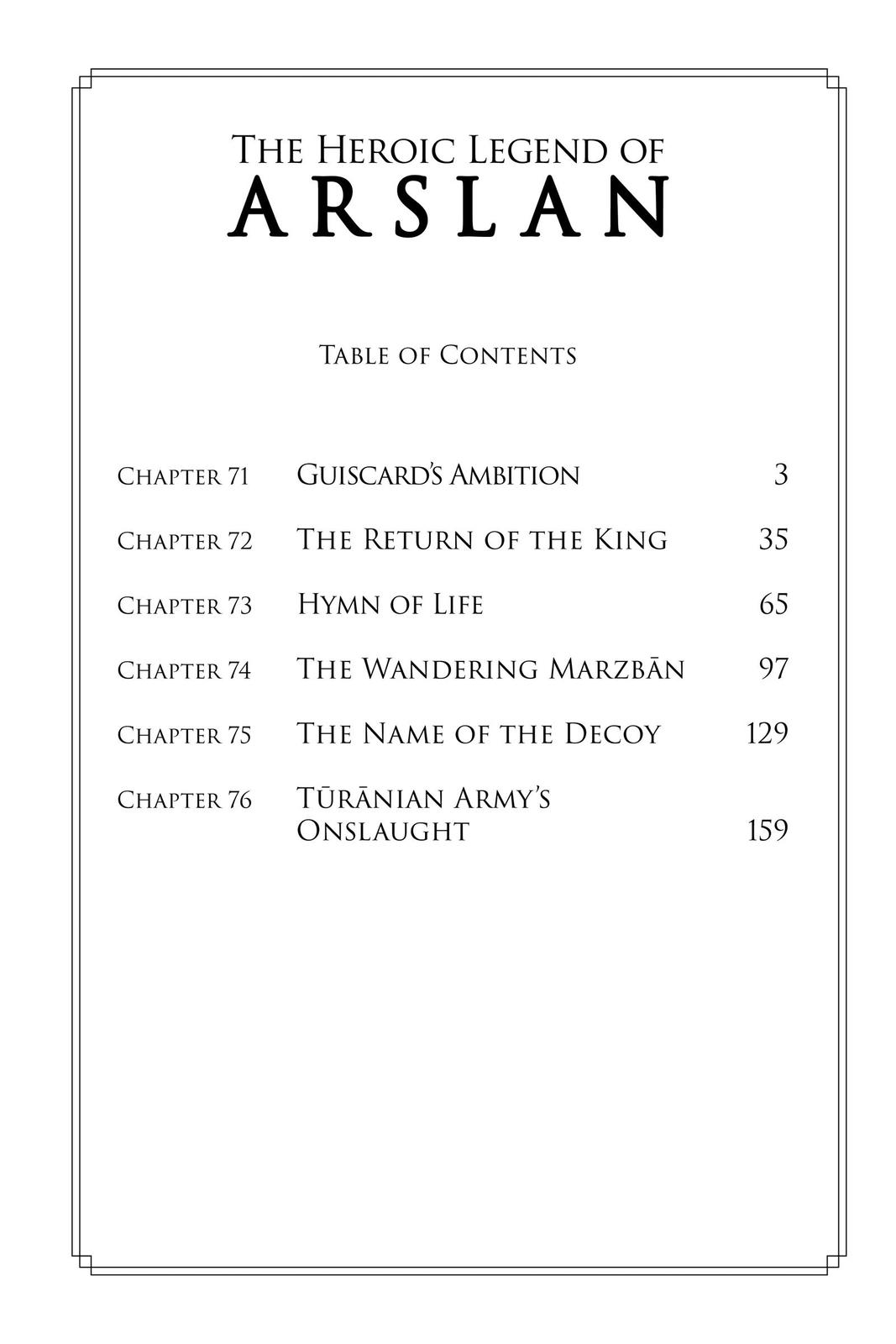 The Heroic Legend of
ARSLAN

Table of Contents

Chapter 71 Guiscard's Ambition 3

Chapter 72 The Return of the King 35

Chapter 73 Hymn of Life 65

Chapter 74 The Wandering Marzbān 97

Chapter 75 The Name of the Decoy 129

Chapter 76 Tūrānian Army's Onslaught 159